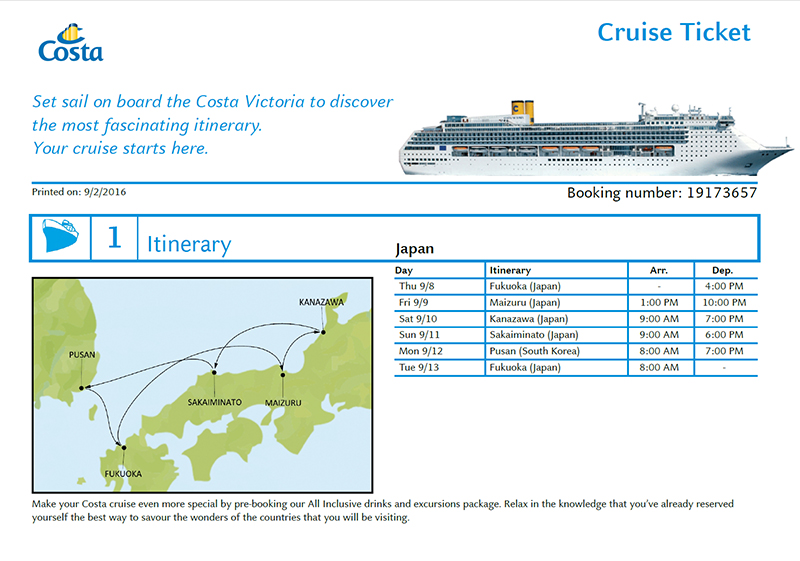 Costa

Cruise Ticket

Set sail on board the Costa Victoria to discover the most fascinating itinerary.
Your cruise starts here.

Printed on: 9/2/2016

Booking number: 19173657

1 Itinerary

Japan

| Day | Itinerary | Arr. | Dep. |
|---|---|---|---|
| Thu 9/8 | Fukuoka (Japan) | - | 4:00 PM |
| Fri 9/9 | Maizuru (Japan) | 1:00 PM | 10:00 PM |
| Sat 9/10 | Kanazawa (Japan) | 9:00 AM | 7:00 PM |
| Sun 9/11 | Sakaiminato (Japan) | 9:00 AM | 6:00 PM |
| Mon 9/12 | Pusan (South Korea) | 8:00 AM | 7:00 PM |
| Tue 9/13 | Fukuoka (Japan) | 8:00 AM | - |

KANAZAWA
PUSAN
SAKAIMINATO
MAIZURU
FUKUOKA

Make your Costa cruise even more special by pre-booking our All Inclusive drinks and excursions package. Relax in the knowledge that you've already reserved yourself the best way to savour the wonders of the countries that you will be visiting.